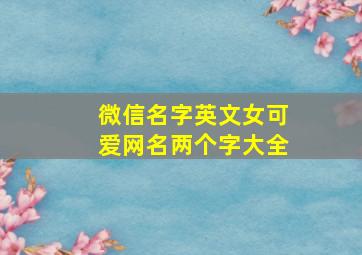 微信名字英文女可爱网名两个字大全